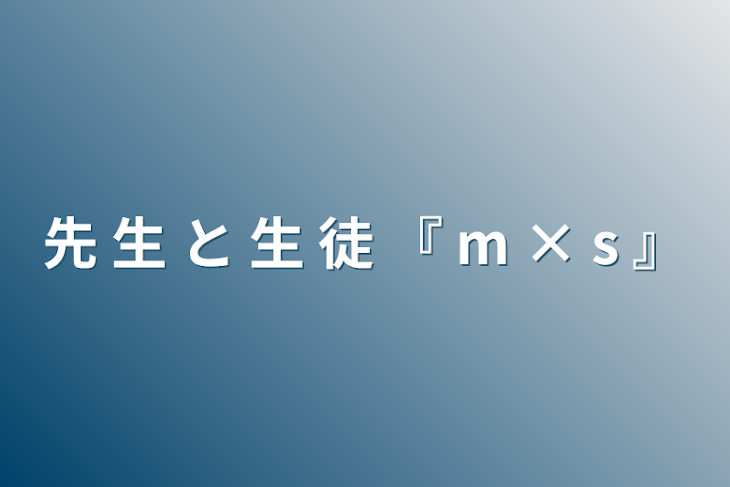 先生と生徒『m×s』